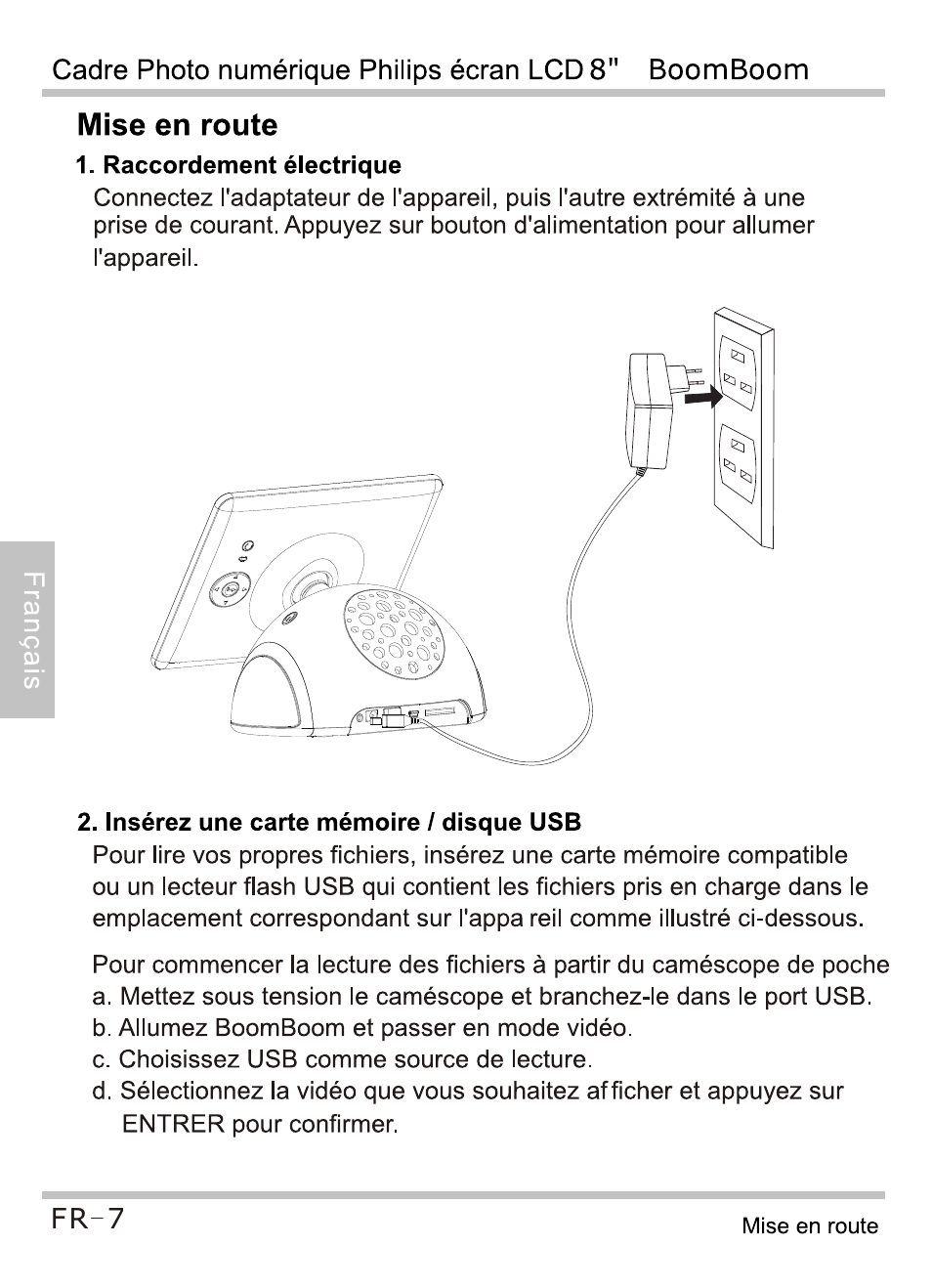 Cadre Photo numérique Philips écran LCD 8" BoomBoom

Mise en route

1. Raccordement électrique

Connectez l'adaptateur de l'appareil, puis l'autre extrémité à une prise de courant. Appuyez sur bouton d'alimentation pour allumer l'appareil.

Français

2. Insérez une carte mémoire / disque USB

Pour lire vos propres fichiers, insérez une carte mémoire compatible ou un lecteur flash USB qui contient les fichiers pris en charge dans le emplacement correspondant sur l'appa reil comme illustré ci-dessous.

Pour commencer la lecture des fichiers à partir du caméscope de poche
a. Mettez sous tension le caméscope et branchez-le dans le port USB.
b. Allumez BoomBoom et passer en mode vidéo.
c. Choisissez USB comme source de lecture.
d. Sélectionnez la vidéo que vous souhaitez af ficher et appuyez sur ENTRER pour confirmer.

FR-7

Mise en route